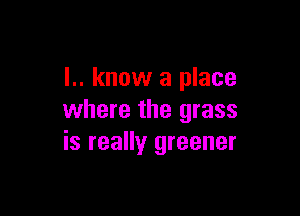 I.. know a place where the grass is really greener